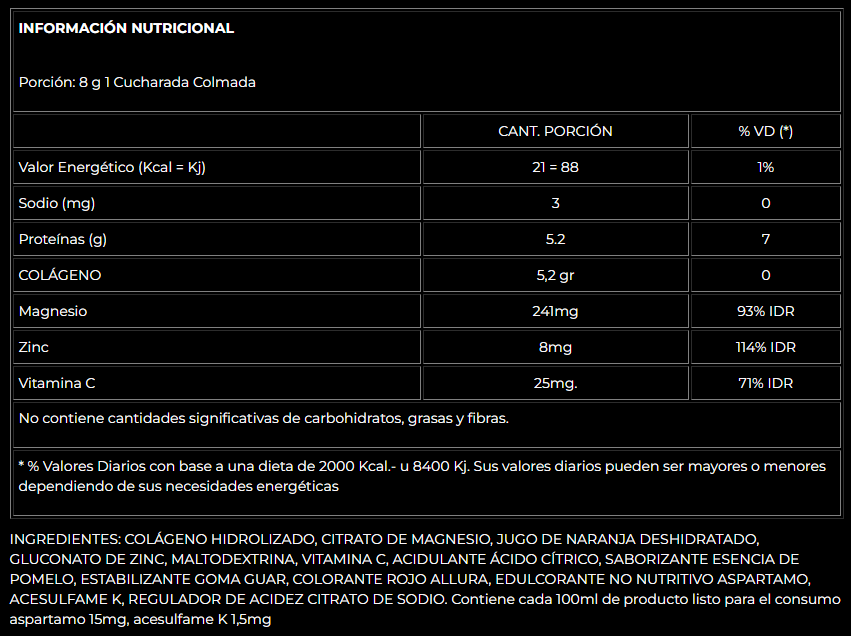 INFORMACIÓN NUTRICIONAL

Porción: 8 g 1 Cucharada Colmada

| | CANT. PORCIÓN | % VD (*) |
|---|---|---|
| Valor Energético (Kcal = Kj) | 21 = 88 | 1% |
| Sodio (mg) | 3 | 0 |
| Proteínas (g) | 5.2 | 7 |
| COLÁGENO | 5,2 gr | 0 |
| Magnesio | 241mg | 93% IDR |
| Zinc | 8mg | 114% IDR |
| Vitamina C | 25mg. | 71% IDR |

No contiene cantidades significativas de carbohidratos, grasas y fibras.

* % Valores Diarios con base a una dieta de 2000 Kcal.- u 8400 Kj. Sus valores diarios pueden ser mayores o menores dependiendo de sus necesidades energéticas

INGREDIENTES: COLÁGENO HIDROLIZADO, CITRATO DE MAGNESIO, JUGO DE NARANJA DESHIDRATADO, GLUCONATO DE ZINC, MALTODEXTRINA, VITAMINA C, ACIDULANTE ÁCIDO CÍTRICO, SABORIZANTE ESENCIA DE POMELO, ESTABILIZANTE GOMA GUAR, COLORANTE ROJO ALLURA, EDULCORANTE NO NUTRITIVO ASPARTAMO, ACESULFAME K, REGULADOR DE ACIDEZ CITRATO DE SODIO. Contiene cada 100ml de producto listo para el consumo aspartamo 15mg, acesulfame K 1,5mg